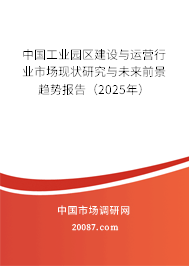 中国工业园区建设与运营行业市场现状研究与未来前景趋势报告（2025年）

中国市场调研网

20087.com